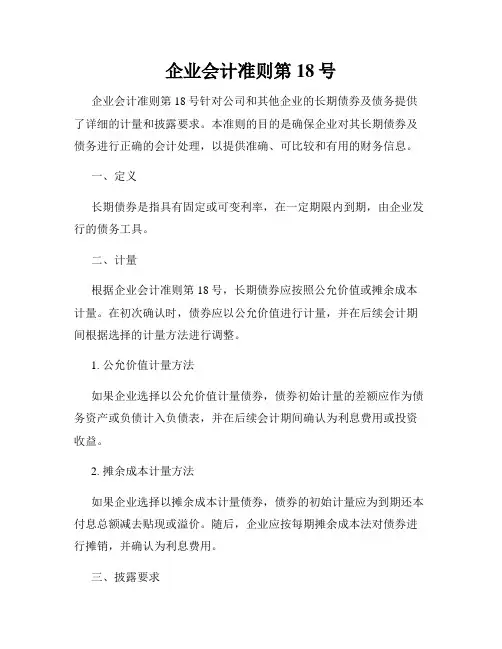 企业会计准则第 18 号

企业会计准则第 18 号针对公司和其他企业的长期债券及债务提供了详细的计量和披露要求。本准则的目的是确保企业对其长期债券及债务进行正确的会计处理，以提供准确、可比较和有用的财务信息。

一、定义

长期债券是指具有固定或可变利率，在一定期限内到期，由企业发行的债务工具。

二、计量

根据企业会计准则第 18 号，长期债券应按照公允价值或摊余成本计量。在初次确认时，债券应以公允价值进行计量，并在后续会计期间根据选择的计量方法进行调整。

1. 公允价值计量方法

如果企业选择以公允价值计量债券，债券初始计量的差额应作为债务资产或负债计入负债表，并在后续会计期间确认为利息费用或投资收益。

2. 摊余成本计量方法

如果企业选择以摊余成本计量债券，债券的初始计量应为到期还本付息总额减去贴现或溢价。随后，企业应按每期摊余成本法对债券进行摊销，并确认为利息费用。

三、披露要求